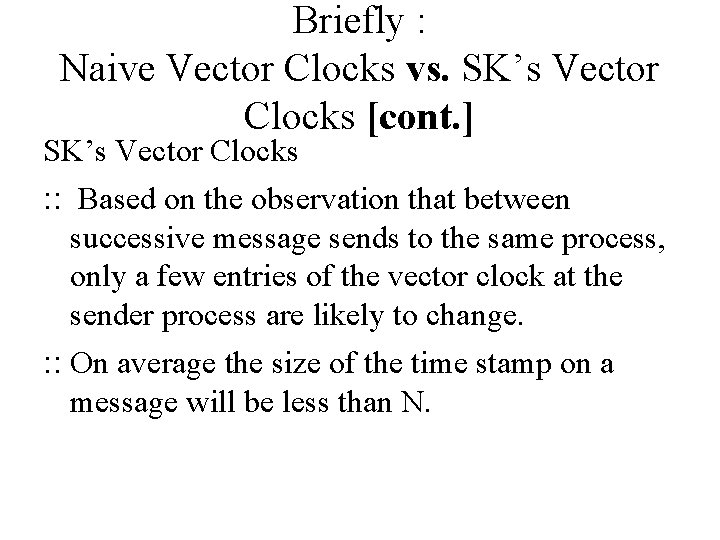 Briefly :
Naive Vector Clocks vs. SK’s Vector Clocks [cont.]

SK’s Vector Clocks

:: Based on the observation that between successive message sends to the same process, only a few entries of the vector clock at the sender process are likely to change.

:: On average the size of the time stamp on a message will be less than N.